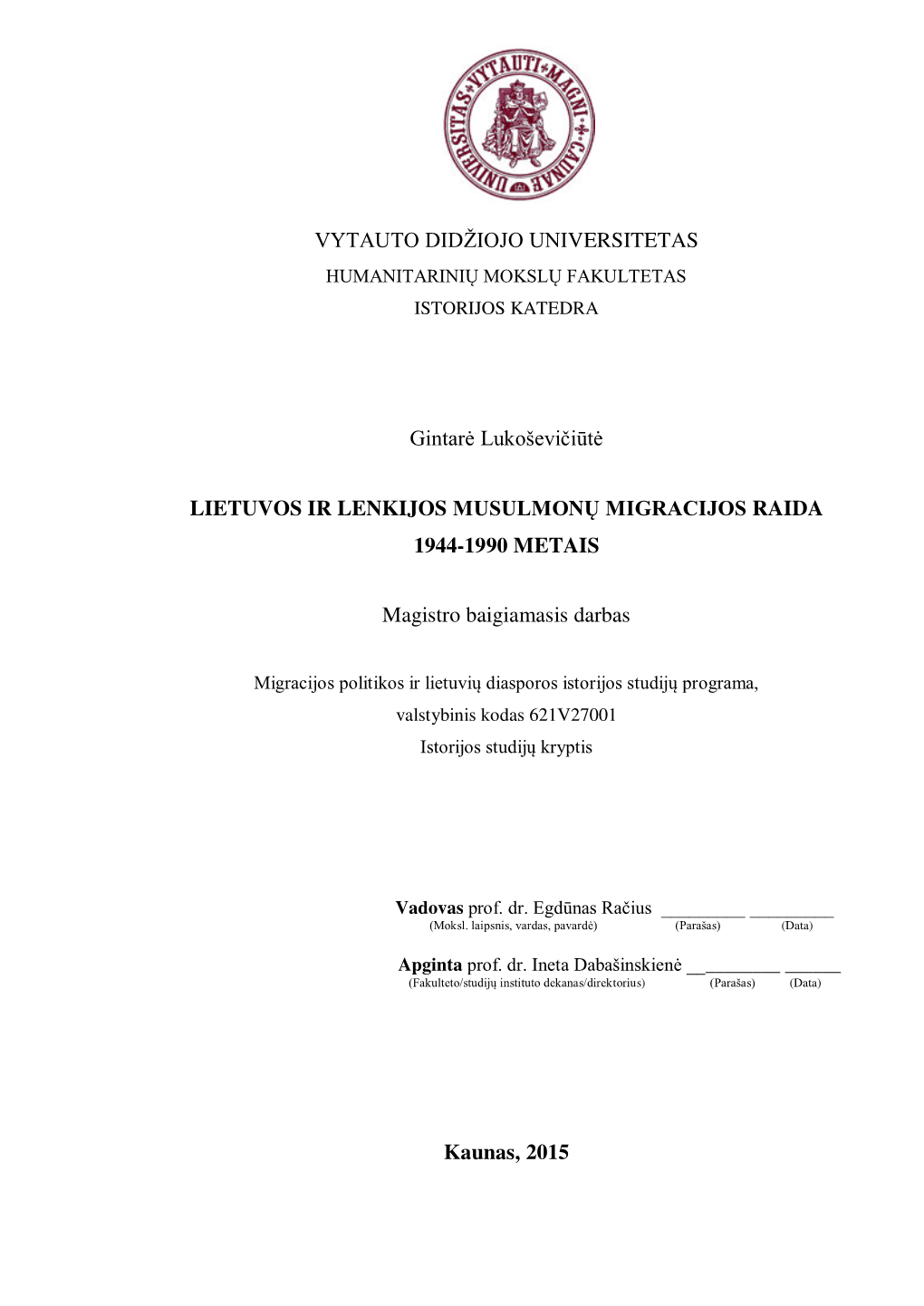 UNIVERSITAS VYTAUTI MAGNI CAUNAE

VYTAUTO DIDŽIOJO UNIVERSITETAS
HUMANITARINIŲ MOKSLŲ FAKULTETAS
ISTORIJOS KATEDRA

Gintarė Lukoševičiūtė

LIETUVOS IR LENKIJOS MUSULMONŲ MIGRACIJOS RAIDA 1944-1990 METAIS

Magistro baigiamasis darbas

Migracijos politikos ir lietuvių diasporos istorijos studijų programa,
valstybinis kodas 621V27001
Istorijos studijų kryptis

Vadovas prof. dr. Egdūnas Račius __________ __________
(Moksl. laipsnis, vardas, pavardė) (Parašas) (Data)

Apginta prof. dr. Ineta Dabašinskienė __________ ______
(Fakulteto/studijų instituto dekanas/direktorius) (Parašas) (Data)

Kaunas, 2015